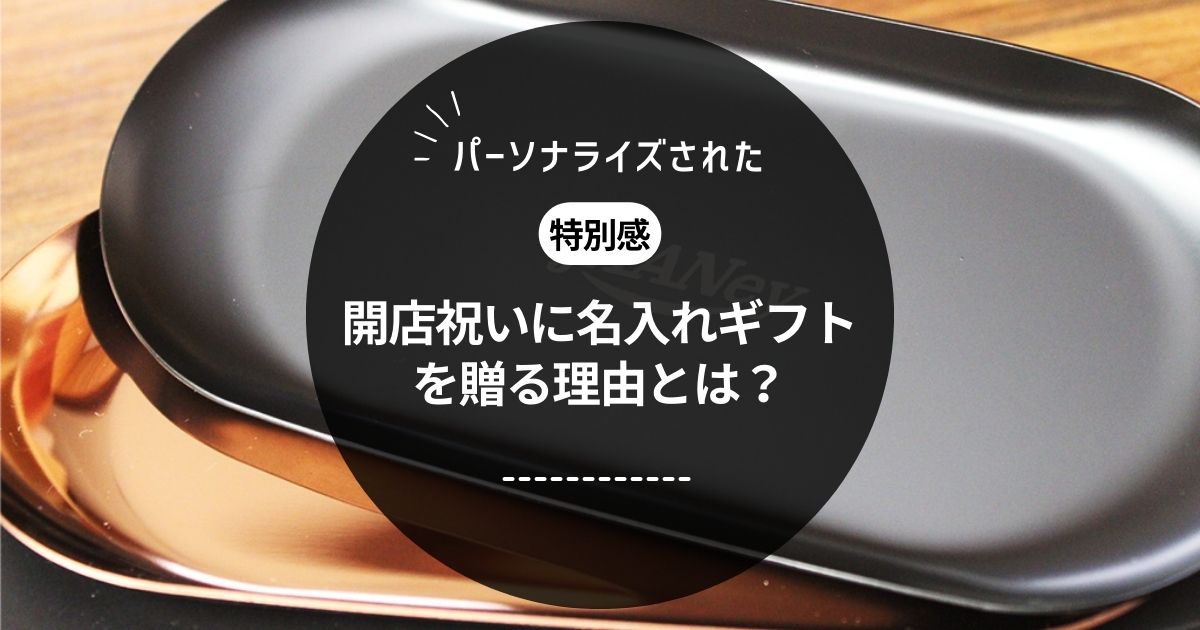 パーソナライズされた

特別感

開店祝いに名入れギフトを贈る理由とは？